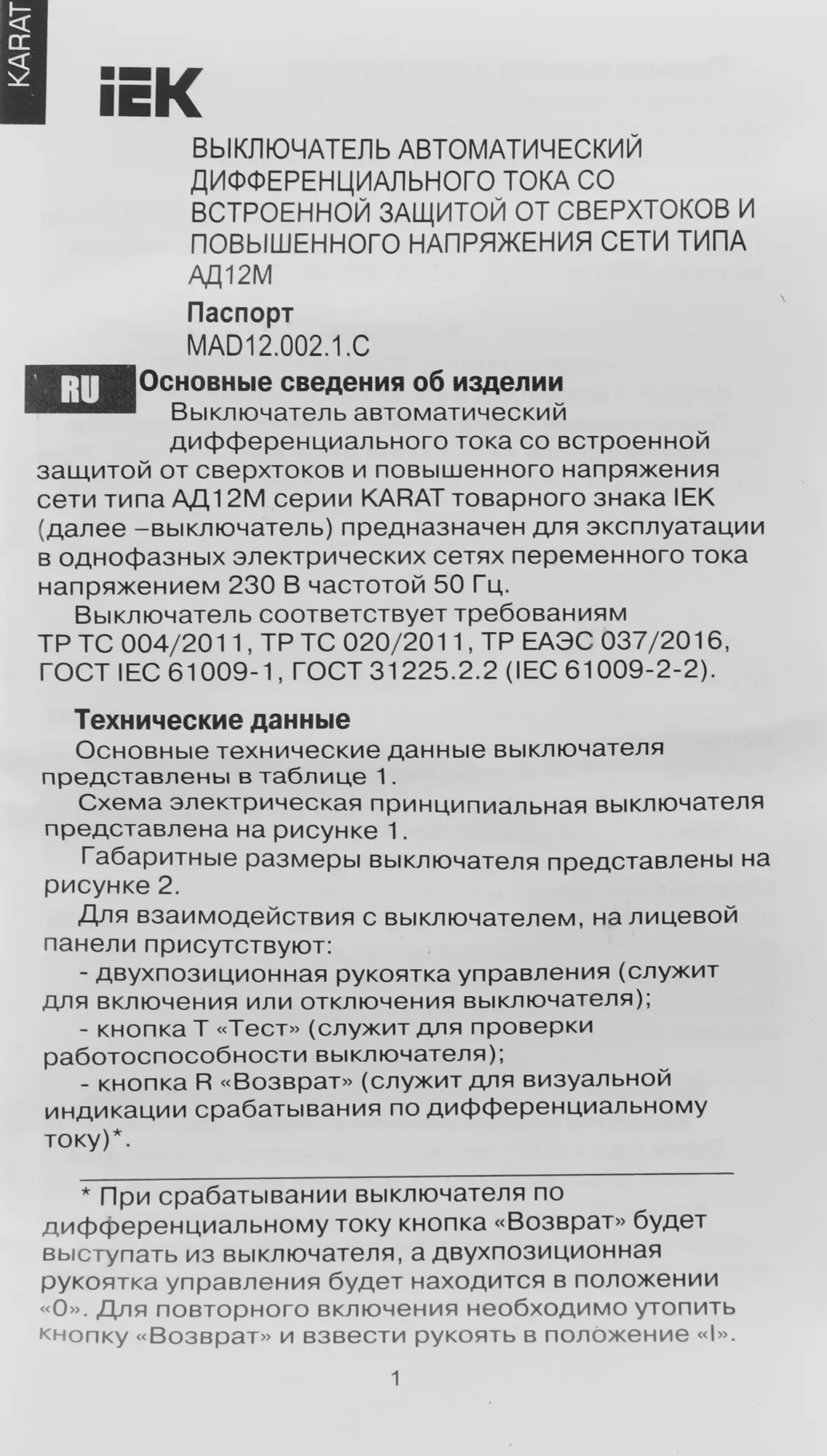 KARAT

IEK

ВЫКЛЮЧАТЕЛЬ АВТОМАТИЧЕСКИЙ ДИФФЕРЕНЦИАЛЬНОГО ТОКА СО ВСТРОЕННОЙ ЗАЩИТОЙ ОТ СВЕРХТОКОВ И ПОВЫШЕННОГО НАПРЯЖЕНИЯ СЕТИ ТИПА АД12М

Паспорт
MAD12.002.1.C

RU Основные сведения об изделии

Выключатель автоматический дифференциального тока со встроенной защитой от сверхтоков и повышенного напряжения сети типа АД12М серии KARAT товарного знака IEK (далее –выключатель) предназначен для эксплуатации в однофазных электрических сетях переменного тока напряжением 230 В частотой 50 Гц.

Выключатель соответствует требованиям ТР ТС 004/2011, ТР ТС 020/2011, ТР ЕАЭС 037/2016, ГОСТ IEC 61009-1, ГОСТ 31225.2.2 (IEC 61009-2-2).

Технические данные

Основные технические данные выключателя представлены в таблице 1.

Схема электрическая принципиальная выключателя представлена на рисунке 1.

Габаритные размеры выключателя представлены на рисунке 2.

Для взаимодействия с выключателем, на лицевой панели присутствуют:

- двухпозиционная рукоятка управления (служит для включения или отключения выключателя);

- кнопка Т «Тест» (служит для проверки работоспособности выключателя);

- кнопка R «Возврат» (служит для визуальной индикации срабатывания по дифференциальному току)*.

* При срабатывании выключателя по дифференциальному току кнопка «Возврат» будет выступать из выключателя, а двухпозиционная рукоятка управления будет находится в положении «0». Для повторного включения необходимо утопить кнопку «Возврат» и взвести рукоять в положение «I».

1